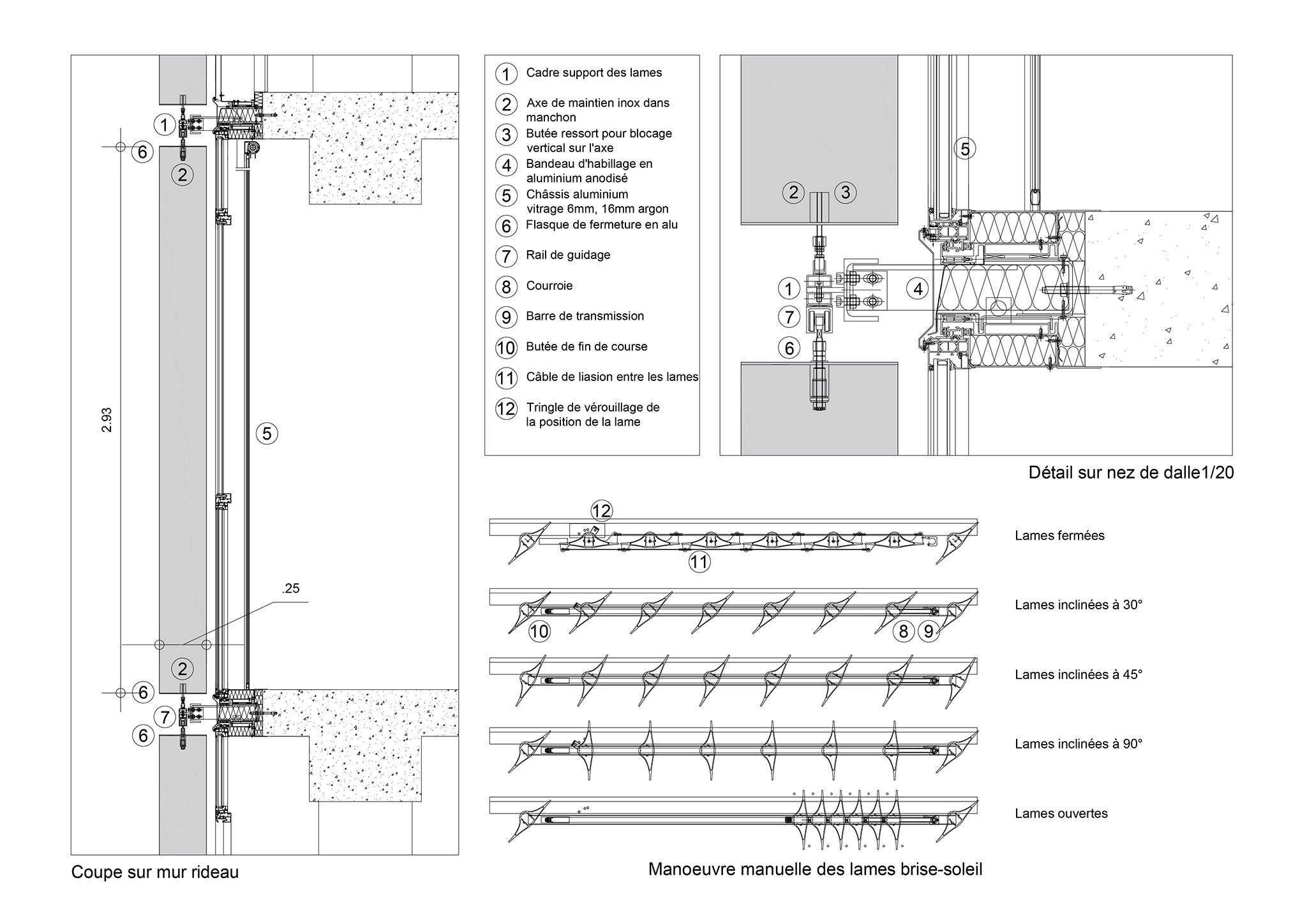 1
6
2
2.93
5
.25
2
6
7
6

Coupe sur mur rideau

1 Cadre support des lames
2 Axe de maintien inox dans manchon
3 Butée ressort pour blocage vertical sur l'axe
4 Bandeau d'habillage en aluminium anodisé
5 Châssis aluminium vitrage 6mm, 16mm argon
6 Flasque de fermeture en alu
7 Rail de guidage
8 Courroie
9 Barre de transmission
10 Butée de fin de course
11 Câble de liasion entre les lames
12 Tringle de vérouillage de la position de la lame

5
2 3
1
4
7
6

Détail sur nez de dalle1/20

12
11
Lames fermées

10
8 9
Lames inclinées à 30°

Lames inclinées à 45°

Lames inclinées à 90°

Lames ouvertes

Manoeuvre manuelle des lames brise-soleil